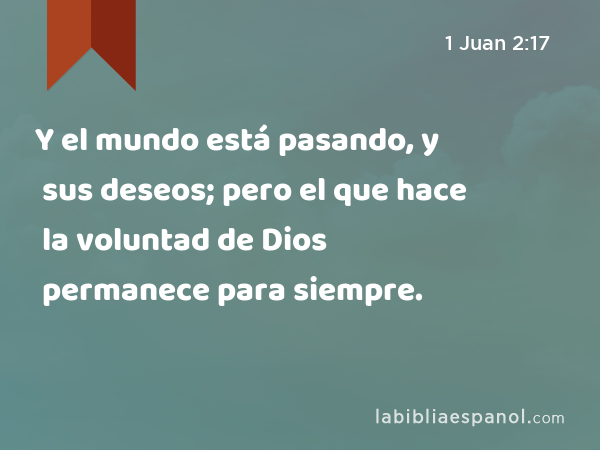 1 Juan 2:17

Y el mundo está pasando, y sus deseos; pero el que hace la voluntad de Dios permanece para siempre.

labibliaespanol.com